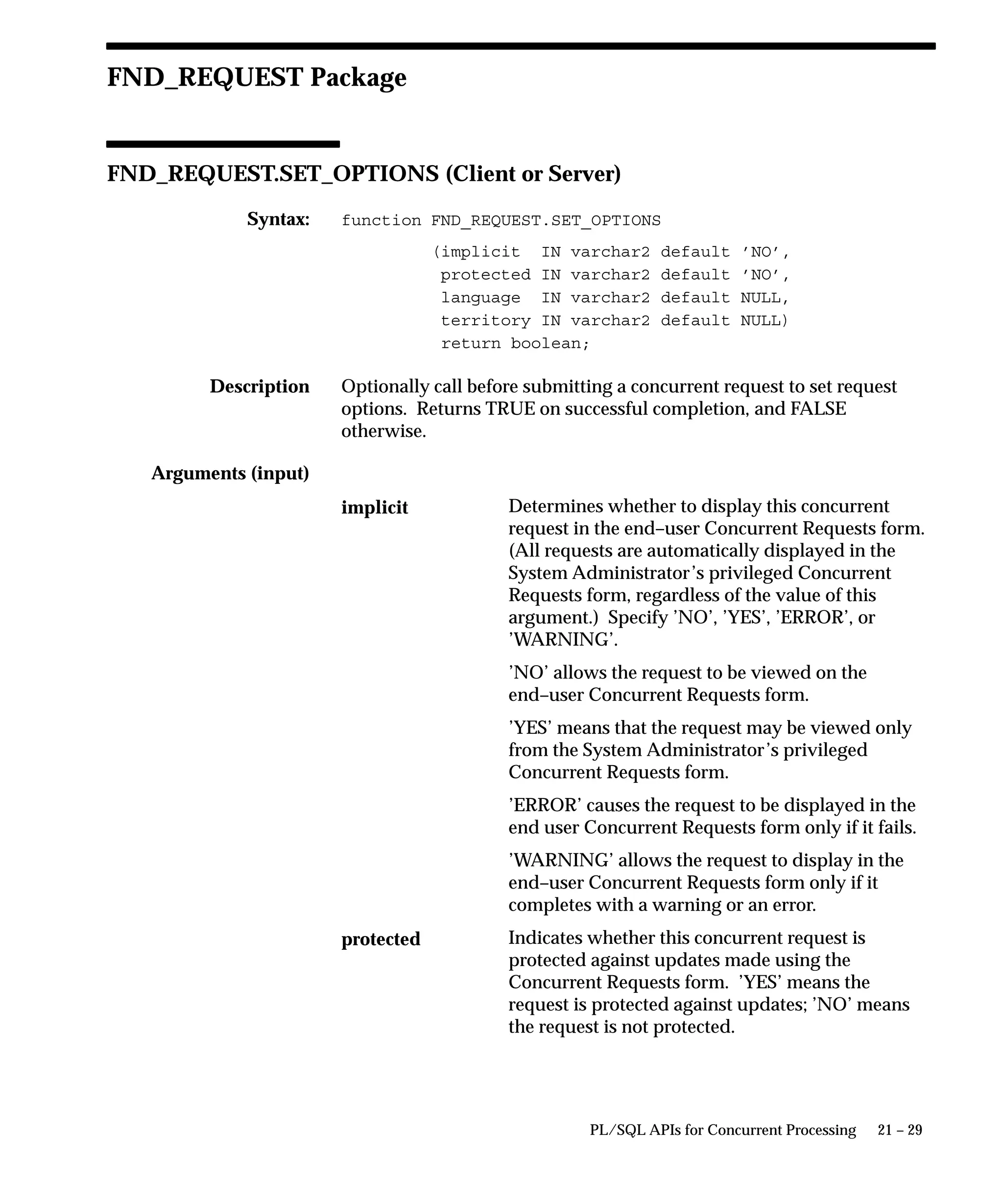 FND_REQUEST Package

FND_REQUEST.SET_OPTIONS (Client or Server)

Syntax: function FND_REQUEST.SET_OPTIONS
(implicit IN varchar2 default ’NO’,
protected IN varchar2 default ’NO’,
language IN varchar2 default NULL,
territory IN varchar2 default NULL)
return boolean;

Description Optionally call before submitting a concurrent request to set request options. Returns TRUE on successful completion, and FALSE otherwise.

Arguments (input)

implicit Determines whether to display this concurrent request in the end–user Concurrent Requests form. (All requests are automatically displayed in the System Administrator’s privileged Concurrent Requests form, regardless of the value of this argument.) Specify ’NO’, ’YES’, ’ERROR’, or ’WARNING’.

’NO’ allows the request to be viewed on the end–user Concurrent Requests form.

’YES’ means that the request may be viewed only from the System Administrator’s privileged Concurrent Requests form.

’ERROR’ causes the request to be displayed in the end user Concurrent Requests form only if it fails.

’WARNING’ allows the request to display in the end–user Concurrent Requests form only if it completes with a warning or an error.

protected Indicates whether this concurrent request is protected against updates made using the Concurrent Requests form. ’YES’ means the request is protected against updates; ’NO’ means the request is not protected.

PL/SQL APIs for Concurrent Processing 21 – 29